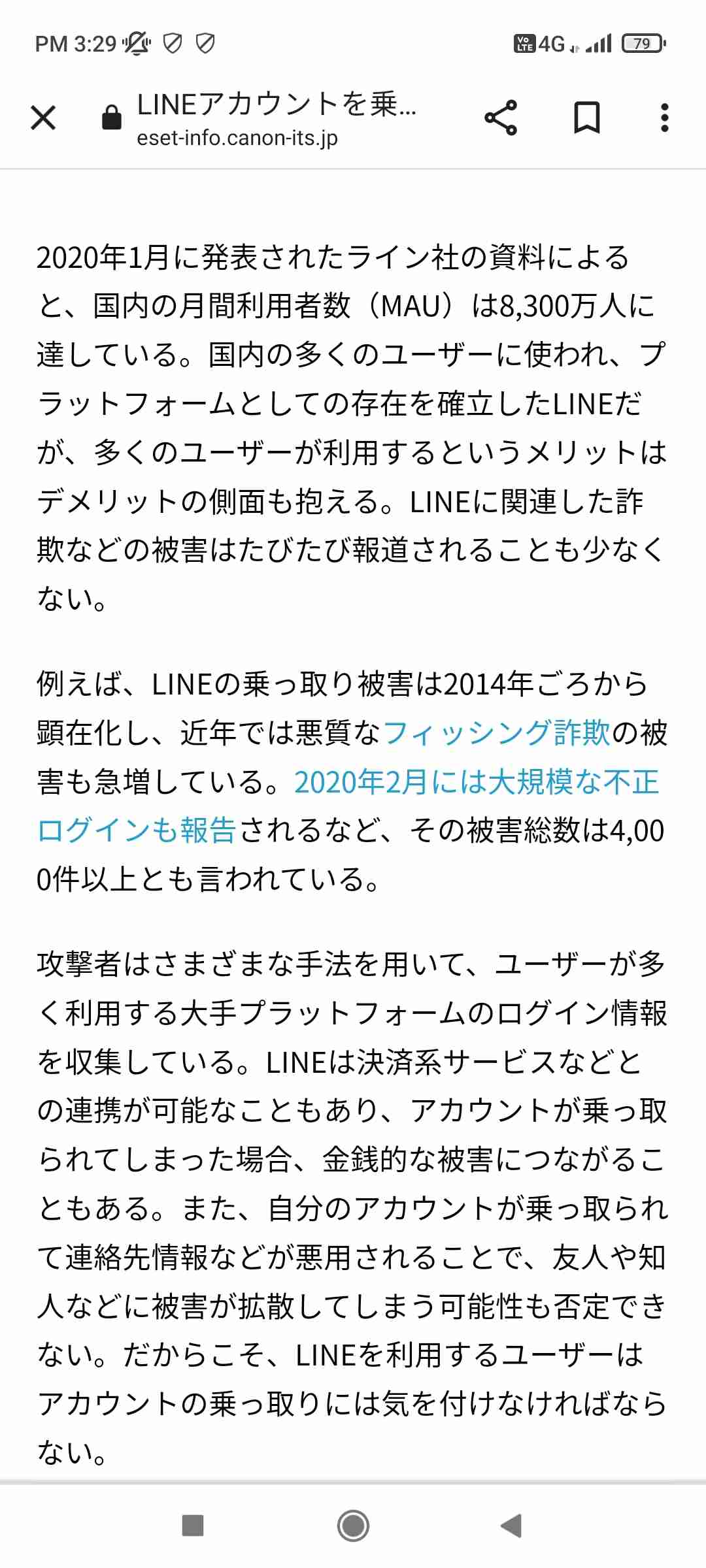 PM 3:29

4G 79

LINEアカウントを乗…
eset-info.canon-its.jp

2020年1月に発表されたライン社の資料によると、国内の月間利用者数（MAU）は8,300万人に達している。国内の多くのユーザーに使われ、プラットフォームとしての存在を確立したLINEだが、多くのユーザーが利用するというメリットはデメリットの側面も抱える。LINEに関連した詐欺などの被害はたびたび報道されることも少なくない。

例えば、LINEの乗っ取り被害は2014年ごろから顕在化し、近年では悪質なフィッシング詐欺の被害も急増している。2020年2月には大規模な不正ログインも報告されるなど、その被害総数は4,000件以上とも言われている。

攻撃者はさまざまな手法を用いて、ユーザーが多く利用する大手プラットフォームのログイン情報を収集している。LINEは決済系サービスなどとの連携が可能なこともあり、アカウントが乗っ取られてしまった場合、金銭的な被害につながることもある。また、自分のアカウントが乗っ取られて連絡先情報などが悪用されることで、友人や知人などに被害が拡散してしまう可能性も否定できない。だからこそ、LINEを利用するユーザーはアカウントの乗っ取りには気を付けなければならない。